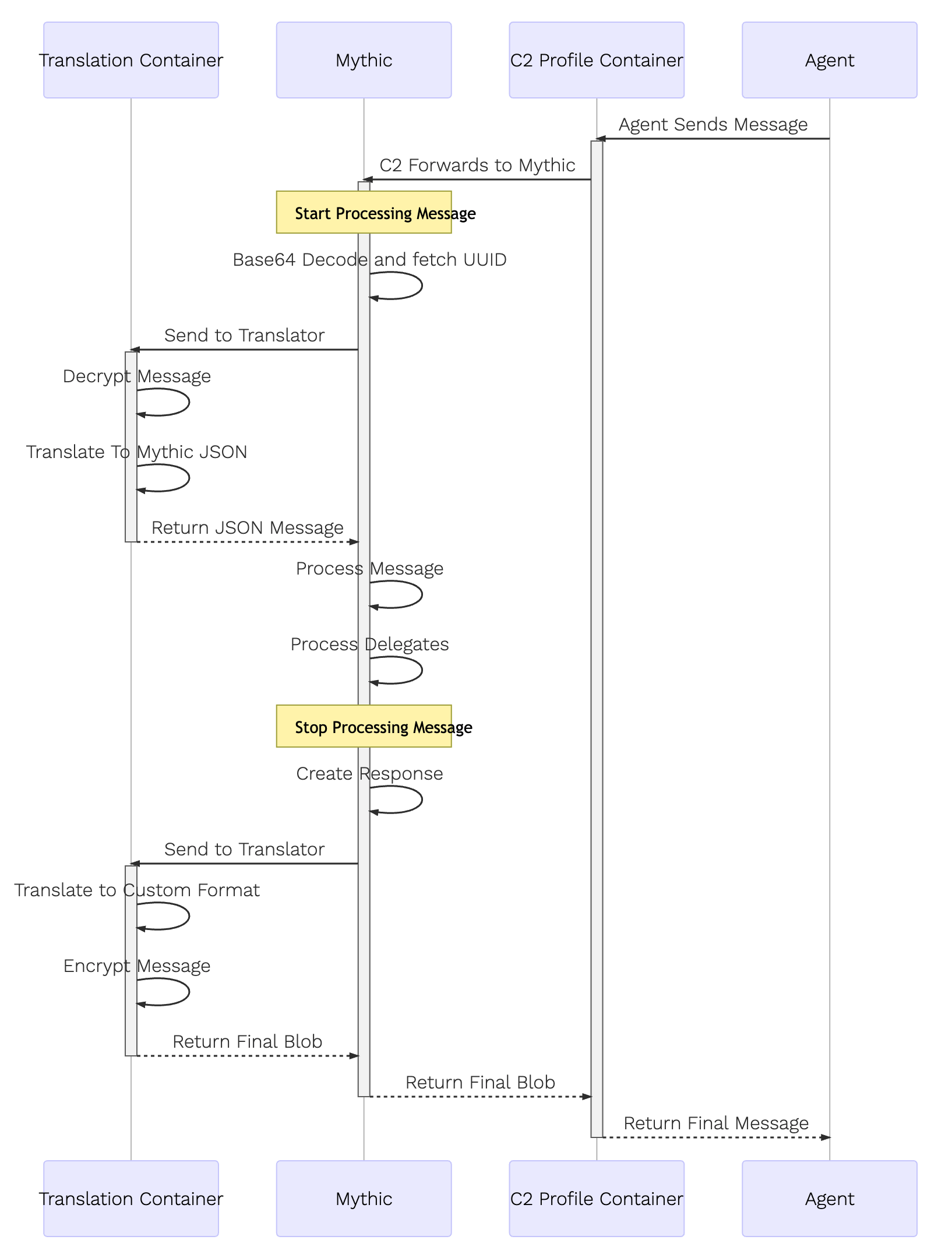 Translation Container

Mythic

C2 Profile Container

Agent

Agent Sends Message

C2 Forwards to Mythic

Start Processing Message

Base64 Decode and fetch UUID

Send to Translator

Decrypt Message

Translate To Mythic JSON

Return JSON Message

Process Message

Process Delegates

Stop Processing Message

Create Response

Send to Translator

Translate to Custom Format

Encrypt Message

Return Final Blob

Return Final Blob

Return Final Message

Translation Container

Mythic

C2 Profile Container

Agent